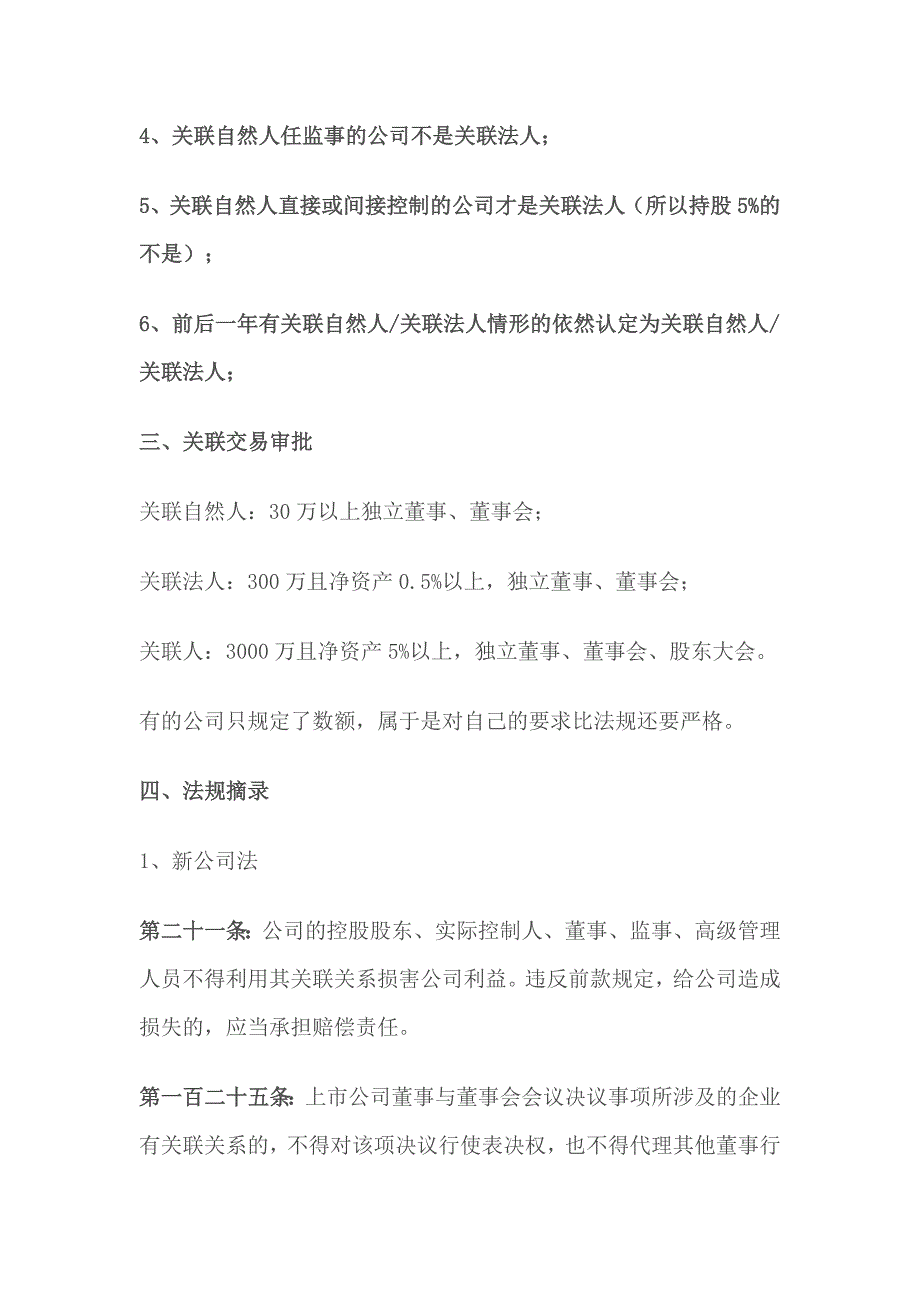 4、关联自然人任监事的公司不是关联法人；

5、关联自然人直接或间接控制的公司才是关联法人（所以持股 5%的不是）；

6、前后一年有关联自然人/关联法人情形的依然认定为关联自然人/关联法人；

三、关联交易审批

关联自然人：30 万以上独立董事、董事会；

关联法人：300 万且净资产 0.5%以上，独立董事、董事会；

关联人：3000 万且净资产 5%以上，独立董事、董事会、股东大会。

有的公司只规定了数额，属于是对自己的要求比法规还要严格。

四、法规摘录

1、新公司法

第二十一条：公司的控股股东、实际控制人、董事、监事、高级管理人员不得利用其关联关系损害公司利益。违反前款规定，给公司造成损失的，应当承担赔偿责任。

第一百二十五条：上市公司董事与董事会会议决议事项所涉及的企业有关联关系的，不得对该项决议行使表决权，也不得代理其他董事行